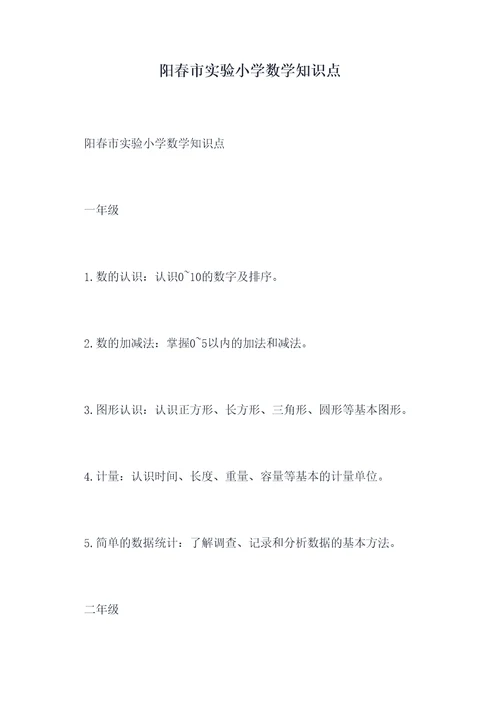 阳春市实验小学数学知识点

阳春市实验小学数学知识点

一年级

1. 数的认识：认识0~10的数字及排序。

2. 数的加减法：掌握0~5以内的加法和减法。

3. 图形认识：认识正方形、长方形、三角形、圆形等基本图形。

4. 计量：认识时间、长度、重量、容量等基本的计量单位。

5. 简单的数据统计：了解调查、记录和分析数据的基本方法。

二年级